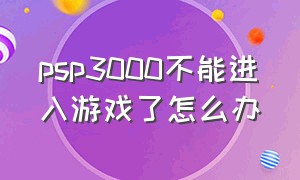 psp3000不能进入游戏了怎么办